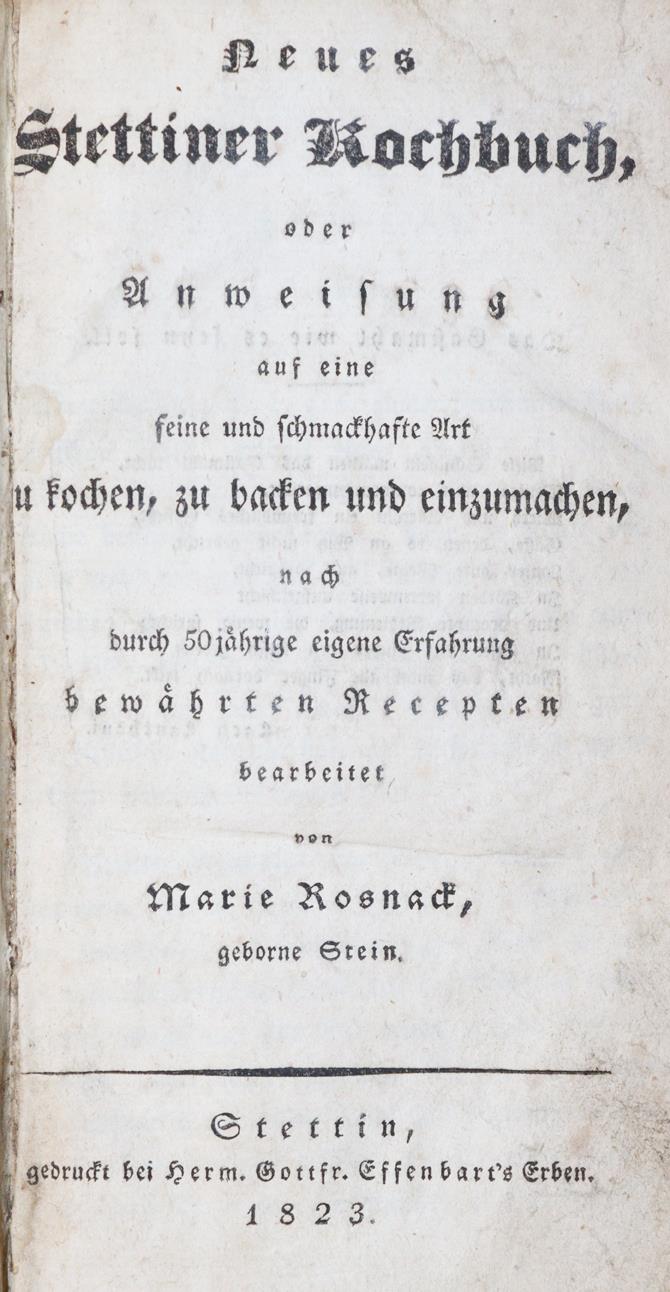 Neues
Stettiner Kochbuch,
oder
Anweisung
auf eine
feine und schmackhafte Art
u kochen, zu backen und einzumachen,
nach
durch 50jährige eigene Erfahrung
bewährten Recepten
bearbeitet
von
Marie Rosnack,
geborne Stein.

Stettin,
gedruckt bei Herm. Gottfr. Effenbart's Erben.
1823.